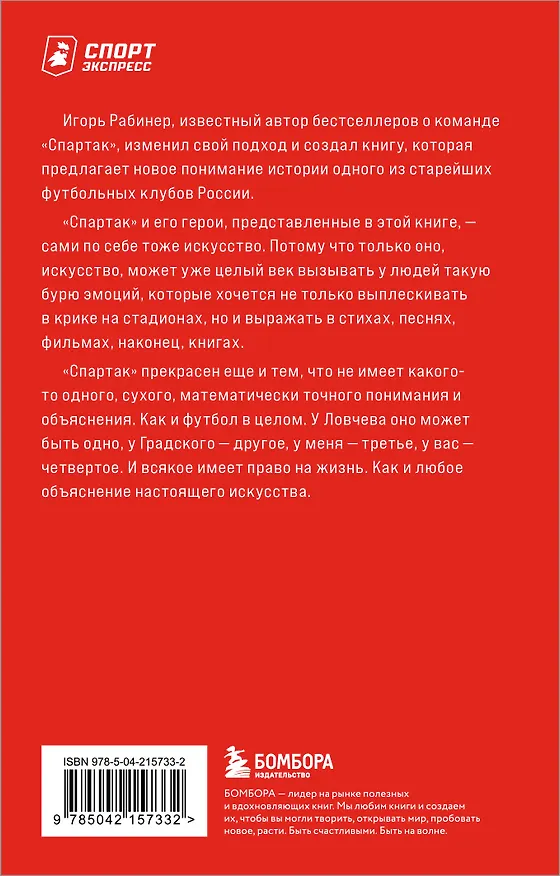 СПОРТ
ЭКСПРЕСС

Игорь Рабинер, известный автор бестселлеров о команде «Спартак», изменил свой подход и создал книгу, которая предлагает новое понимание истории одного из старейших футбольных клубов России.

«Спартак» и его герои, представленные в этой книге, — сами по себе тоже искусство. Потому что только оно, искусство, может уже целый век вызывать у людей такую бурю эмоций, которые хочется не только выплескивать в крике на стадионах, но и выражать в стихах, песнях, фильмах, наконец, книгах.

«Спартак» прекрасен еще и тем, что не имеет какого-то одного, сухого, математически точного понимания и объяснения. Как и футбол в целом. У Ловчева оно может быть одно, у Градского — другое, у меня — третье, у вас — четвертое. И всякое имеет право на жизнь. Как и любое объяснение настоящего искусства.

ISBN 978-5-04-215733-2

9 785042 157332 >

БОМБОРА
ИЗДАТЕЛЬСТВО

БОМБОРА — лидер на рынке полезных и вдохновляющих книг. Мы любим книги и создаем их, чтобы вы могли творить, открывать мир, пробовать новое, расти. Быть счастливыми. Быть на волне.